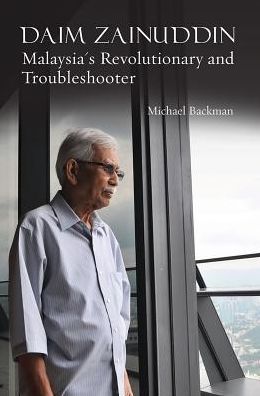 DAIM ZAINUDDIN
Malaysia´s Revolutionary and Troubleshooter

Michael Backman